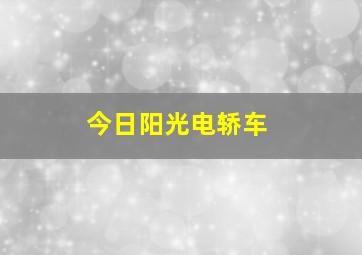 今日阳光电轿车